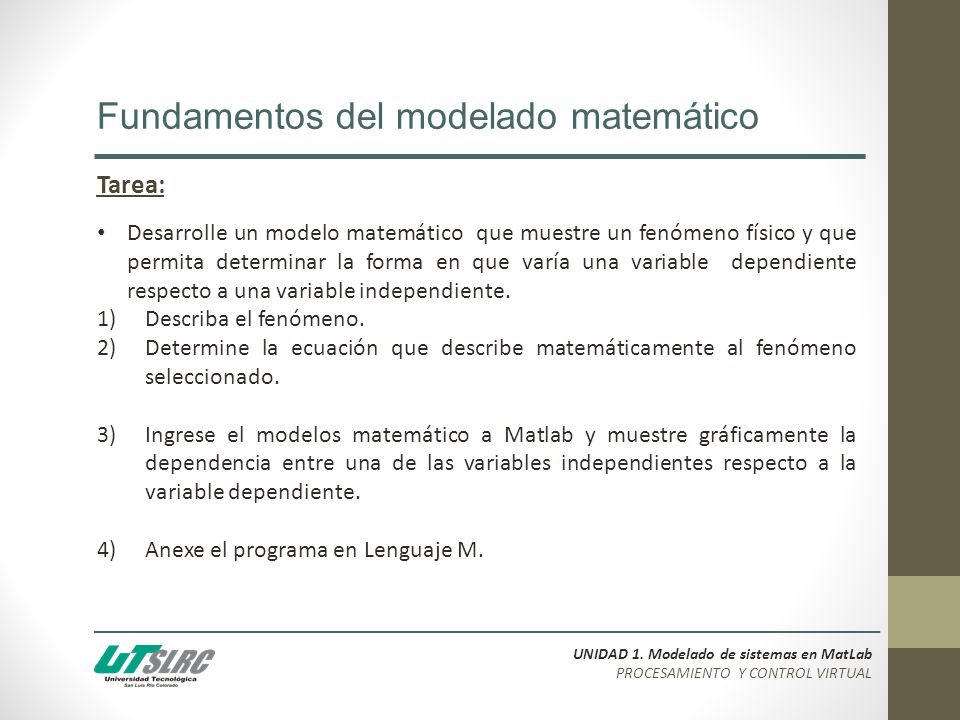 Fundamentos del modelado matemático

Tarea:

• Desarrolle un modelo matemático que muestre un fenómeno físico y que permita determinar la forma en que varía una variable dependiente respecto a una variable independiente.
1) Describa el fenómeno.
2) Determine la ecuación que describe matemáticamente al fenómeno seleccionado.

3) Ingrese el modelos matemático a Matlab y muestre gráficamente la dependencia entre una de las variables independientes respecto a la variable dependiente.

4) Anexe el programa en Lenguaje M.

UTSLRC
Universidad Tecnológica
San Luis Río Colorado

UNIDAD 1. Modelado de sistemas en MatLab
PROCESAMIENTO Y CONTROL VIRTUAL